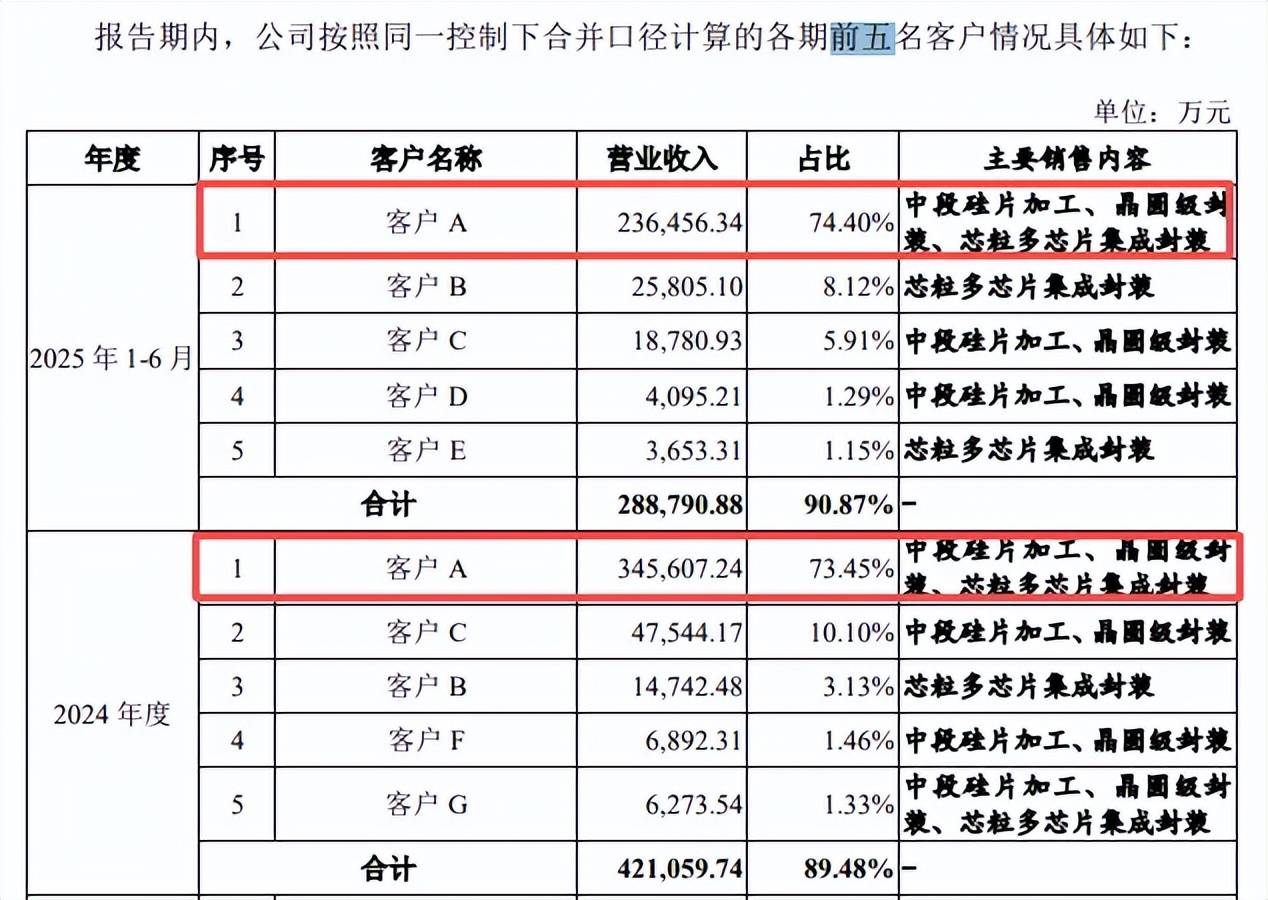 报告期内，公司按照同一控制下合并口径计算的各期前五名客户情况具体如下：

单位：万元

| 年度 | 序号 | 客户名称 | 营业收入 | 占比 | 主要销售内容 |
|---|---|---|---|---|---|
| 2025 年 1-6 月 | 1 | 客户 A | 236,456.34 | 74.40% | 中段硅片加工、晶圆级封装、芯粒多芯片集成封装 |
| | 2 | 客户 B | 25,805.10 | 8.12% | 芯粒多芯片集成封装 |
| | 3 | 客户 C | 18,780.93 | 5.91% | 中段硅片加工、晶圆级封装 |
| | 4 | 客户 D | 4,095.21 | 1.29% | 中段硅片加工、晶圆级封装 |
| | 5 | 客户 E | 3,653.31 | 1.15% | 芯粒多芯片集成封装 |
| | 合计 | | 288,790.88 | 90.87% | - |
| 2024 年度 | 1 | 客户 A | 345,607.24 | 73.45% | 中段硅片加工、晶圆级封装、芯粒多芯片集成封装 |
| | 2 | 客户 C | 47,544.17 | 10.10% | 中段硅片加工、晶圆级封装 |
| | 3 | 客户 B | 14,742.48 | 3.13% | 芯粒多芯片集成封装 |
| | 4 | 客户 F | 6,892.31 | 1.46% | 中段硅片加工、晶圆级封装 |
| | 5 | 客户 G | 6,273.54 | 1.33% | 中段硅片加工、晶圆级封装、芯粒多芯片集成封装 |
| | 合计 | | 421,059.74 | 89.48% | - |